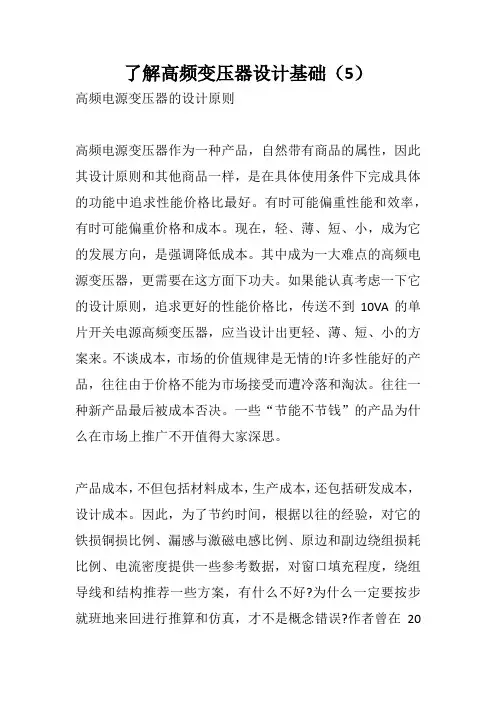 了解高频变压器设计基础（5）

高频电源变压器的设计原则

高频电源变压器作为一种产品，自然带有商品的属性，因此其设计原则和其他商品一样，是在具体使用条件下完成具体的功能中追求性能价格比最好。有时可能偏重性能和效率，有时可能偏重价格和成本。现在，轻、薄、短、小，成为它的发展方向，是强调降低成本。其中成为一大难点的高频电源变压器，更需要在这方面下功夫。如果能认真考虑一下它的设计原则，追求更好的性能价格比，传送不到 10VA 的单片开关电源高频变压器，应当设计出更轻、薄、短、小的方案来。不谈成本，市场的价值规律是无情的!许多性能好的产品，往往由于价格不能为市场接受而遭冷落和淘汰。往往一种新产品最后被成本否决。一些“节能不节钱”的产品为什么在市场上推广不开值得大家深思。

产品成本，不但包括材料成本，生产成本，还包括研发成本，设计成本。因此，为了节约时间，根据以往的经验，对它的铁损铜损比例、漏感与激磁电感比例、原边和副边绕组损耗比例、电流密度提供一些参考数据，对窗口填充程度，绕组导线和结构推荐一些方案，有什么不好?为什么一定要按步就班地来回进行推算和仿真，才不是概念错误?作者曾在 20